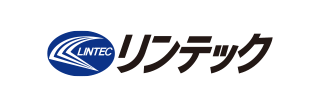 LINTEC リンテック